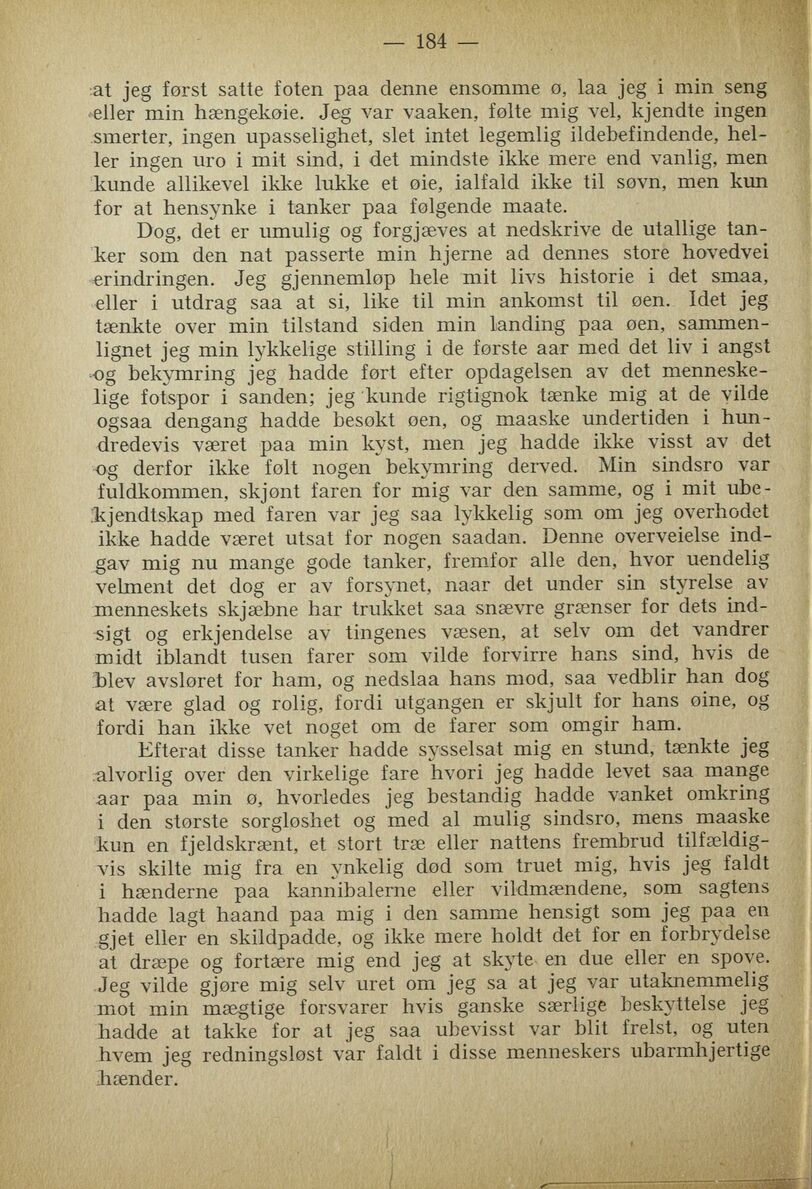 — 184 —

at jeg først satte foten paa denne ensomme ø, laa jeg i min seng eller min hængekøie. Jeg var vaaken, følte mig vel, kjendte ingen smerter, ingen upasselighet, slet intet legemlig ildebefindende, heller ingen uro i mit sind, i det mindste ikke mere end vanlig, men kunde allikevel ikke lukke et øie, ialfald ikke til søvn, men kun for at hensynke i tanker paa følgende maate.

Dog, det er umulig og forgjæves at nedskrive de utallige tanker som den nat passerte min hjerne ad dennes store hovedvei erindringen. Jeg gjennemløp hele mit livs historie i det smaa, eller i utdrag saa at si, like til min ankomst til øen. Idet jeg tænkte over min tilstand siden min landing paa øen, sammenlignet jeg min lykkelige stilling i de første aar med det liv i angst og bekymring jeg hadde ført efter opdagelsen av det menneskelige fotspor i sanden; jeg kunde rigtignok tænke mig at de vilde ogsaa dengang hadde besøkt øen, og maaske undertiden i hundredevis været paa min kyst, men jeg hadde ikke visst av det og derfor ikke følt nogen bekymring derved. Min sindsro var fuldkommen, skjønt faren for mig var den samme, og i mit ubekjendtskap med faren var jeg saa lykkelig som om jeg overhodet ikke hadde været utsat for nogen saadan. Denne overveielse indgav mig nu mange gode tanker, fremfor alle den, hvor uendelig velment det dog er av forsynet, naar det under sin styrelse av menneskets skjæbne har trukket saa snævre grænser for dets indsigt og erkjendelse av tingenes væsen, at selv om det vandrer midt iblandt tusen farer som vilde forvirre hans sind, hvis de blev avsløret for ham, og nedslaa hans mod, saa vedblir han dog at være glad og rolig, fordi utgangen er skjult for hans øine, og fordi han ikke vet noget om de farer som omgir ham.

Efterat disse tanker hadde sysselsat mig en stund, tænkte jeg alvorlig over den virkelige fare hvori jeg hadde levet saa mange aar paa min ø, hvorledes jeg bestandig hadde vanket omkring i den største sorgløshet og med al mulig sindsro, mens maaske kun en fjeldskrænt, et stort træ eller nattens frembrud tilfældigvis skilte mig fra en ynkelig død som truet mig, hvis jeg faldt i hænderne paa kannibalerne eller vildmændene, som sagtens hadde lagt haand paa mig i den samme hensigt som jeg paa en gjet eller en skildpadde, og ikke mere holdt det for en forbrydelse at dræpe og fortære mig end jeg at skyte en due eller en spove. Jeg vilde gjøre mig selv uret om jeg sa at jeg var utaknemmelig mot min mægtige forsvarer hvis ganske særlige beskyttelse jeg hadde at takke for at jeg saa ubevisst var blit frelst, og uten hvem jeg redningsløst var faldt i disse menneskers ubarmhjertige hænder.